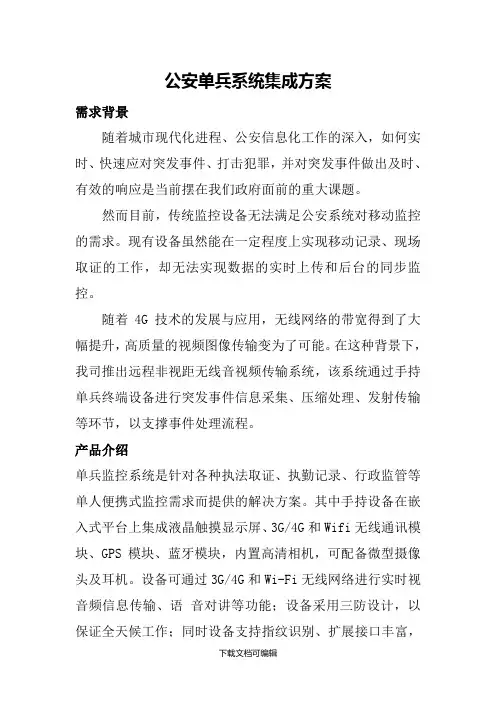 公安单兵系统集成方案

需求背景

随着城市现代化进程、公安信息化工作的深入，如何实时、快速应对突发事件、打击犯罪，并对突发事件做出及时、有效的响应是当前摆在我们政府面前的重大课题。

然而目前，传统监控设备无法满足公安系统对移动监控的需求。现有设备虽然能在一定程度上实现移动记录、现场取证的工作，却无法实现数据的实时上传和后台的同步监控。

随着 4G 技术的发展与应用，无线网络的带宽得到了大幅提升，高质量的视频图像传输变为了可能。在这种背景下，我司推出远程非视距无线音视频传输系统，该系统通过手持单兵终端设备进行突发事件信息采集、压缩处理、发射传输等环节，以支撑事件处理流程。

产品介绍

单兵监控系统是针对各种执法取证、执勤记录、行政监管等单人便携式监控需求而提供的解决方案。其中手持设备在嵌入式平台上集成液晶触摸显示屏、3G/4G 和 Wifi 无线通讯模块、GPS 模块、蓝牙模块，内置高清相机，可配备微型摄像头及耳机。设备可通过 3G/4G 和 Wi-Fi 无线网络进行实时视音频信息传输、语 音对讲等功能；设备采用三防设计，以保证全天候工作；同时设备支持指纹识别、扩展接口丰富，

下载文档可编辑